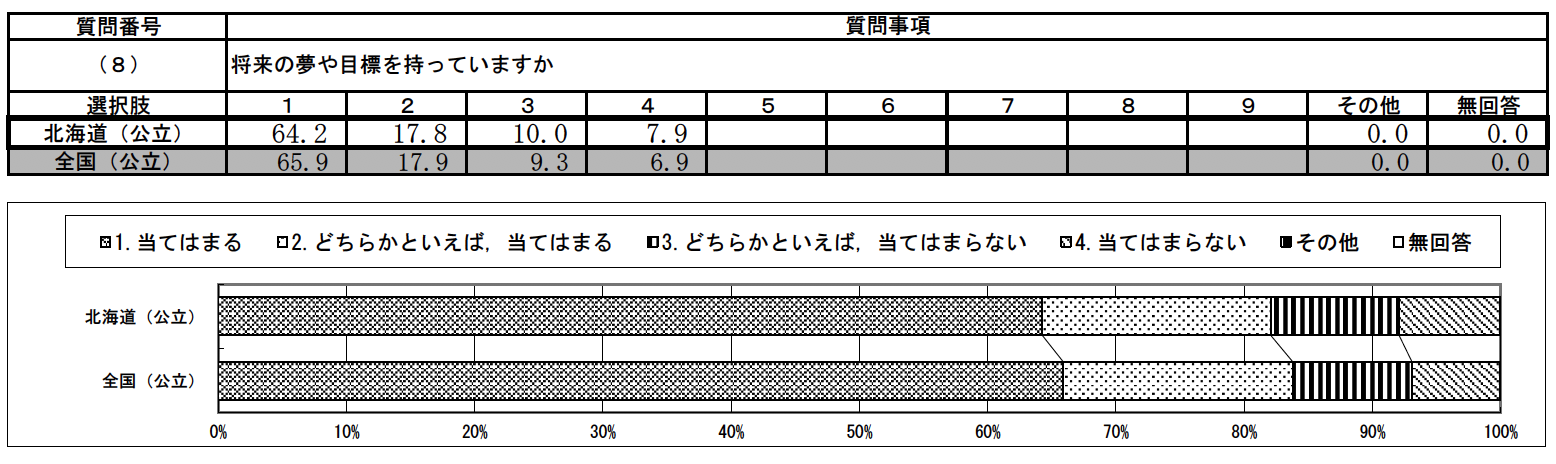 | 質問番号 | 質問事項 | | | | | | | | | | |
|---|---|---|---|---|---|---|---|---|---|---|---|
| （８） | 将来の夢や目標を持っていますか | | | | | | | | | | |
| 選択肢 | 1 | 2 | 3 | 4 | 5 | 6 | 7 | 8 | 9 | その他 | 無回答 |
| 北海道（公立） | 64.2 | 17.8 | 10.0 | 7.9 | | | | | | 0.0 | 0.0 |
| 全国（公立） | 65.9 | 17.9 | 9.3 | 6.9 | | | | | | 0.0 | 0.0 |

1. 当てはまる　2. どちらかといえば，当てはまる　3. どちらかといえば，当てはまらない　4. 当てはまらない　その他　無回答

北海道（公立）
全国（公立）

0%　10%　20%　30%　40%　50%　60%　70%　80%　90%　100%